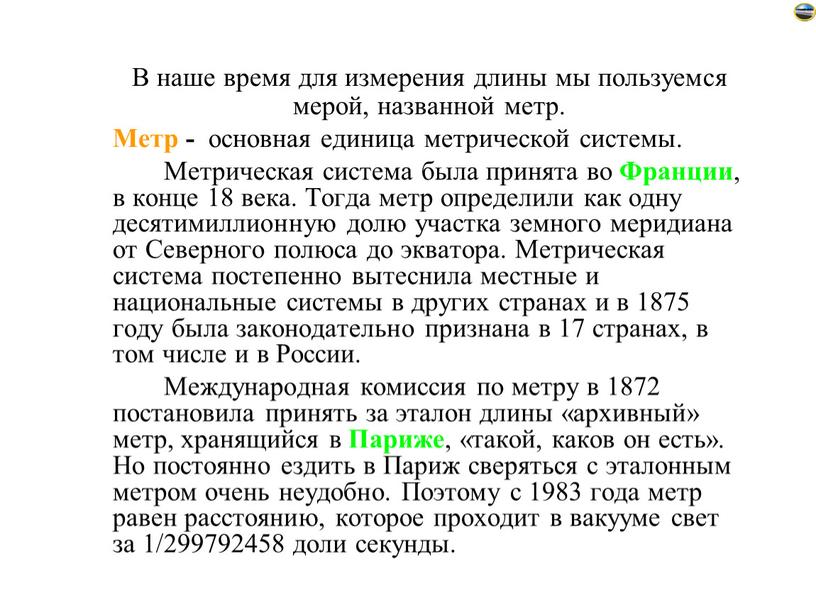 В наше время для измерения длины мы пользуемся мерой, названной метр.

Метр - основная единица метрической системы.

Метрическая система была принята во Франции, в конце 18 века. Тогда метр определили как одну десятимиллионную долю участка земного меридиана от Северного полюса до экватора. Метрическая система постепенно вытеснила местные и национальные системы в других странах и в 1875 году была законодательно признана в 17 странах, в том числе и в России.

Международная комиссия по метру в 1872 постановила принять за эталон длины «архивный» метр, хранящийся в Париже, «такой, каков он есть». Но постоянно ездить в Париж сверяться с эталонным метром очень неудобно. Поэтому с 1983 года метр равен расстоянию, которое проходит в вакууме свет за 1/299792458 доли секунды.